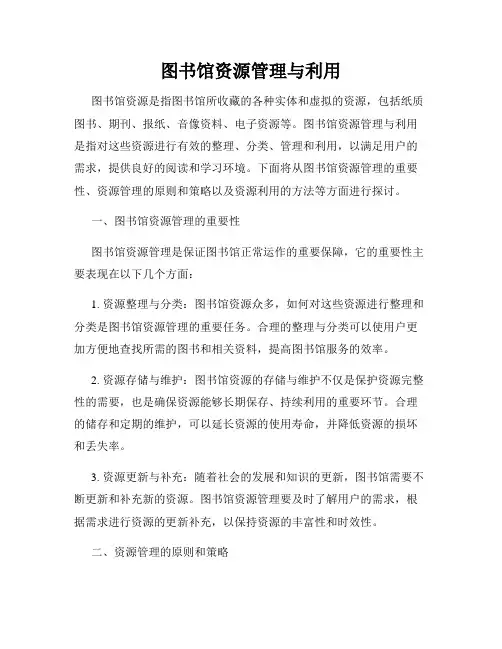 图书馆资源管理与利用

图书馆资源是指图书馆所收藏的各种实体和虚拟的资源，包括纸质图书、期刊、报纸、音像资料、电子资源等。图书馆资源管理与利用是指对这些资源进行有效的整理、分类、管理和利用，以满足用户的需求，提供良好的阅读和学习环境。下面将从图书馆资源管理的重要性、资源管理的原则和策略以及资源利用的方法等方面进行探讨。

一、图书馆资源管理的重要性

图书馆资源管理是保证图书馆正常运作的重要保障，它的重要性主要表现在以下几个方面：

1. 资源整理与分类：图书馆资源众多，如何对这些资源进行整理和分类是图书馆资源管理的重要任务。合理的整理与分类可以使用户更加方便地查找所需的图书和相关资料，提高图书馆服务的效率。

2. 资源存储与维护：图书馆资源的存储与维护不仅是保护资源完整性的需要，也是确保资源能够长期保存、持续利用的重要环节。合理的储存和定期的维护，可以延长资源的使用寿命，并降低资源的损坏和丢失率。

3. 资源更新与补充：随着社会的发展和知识的更新，图书馆需要不断更新和补充新的资源。图书馆资源管理要及时了解用户的需求，根据需求进行资源的更新补充，以保持资源的丰富性和时效性。

二、资源管理的原则和策略